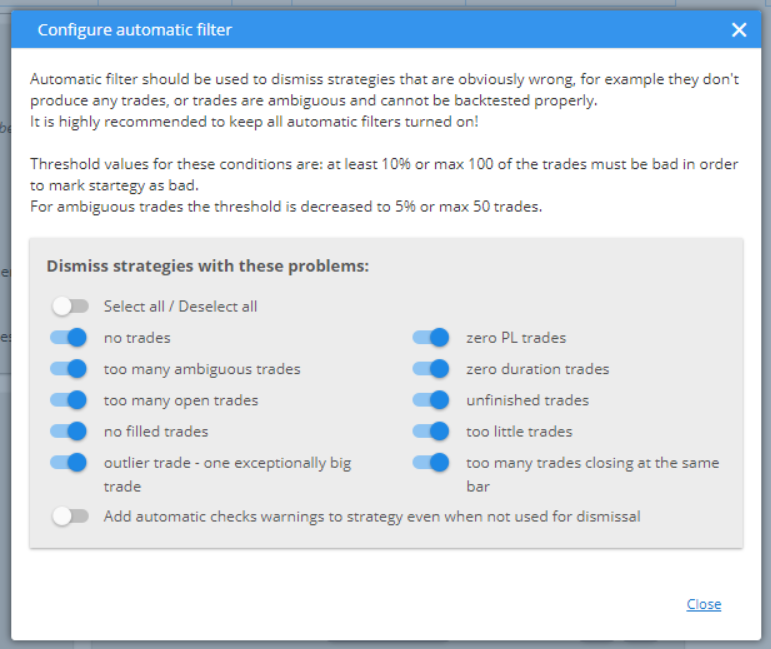 Configure automatic filter

Automatic filter should be used to dismiss strategies that are obviously wrong, for example they don't produce any trades, or trades are ambiguous and cannot be backtested properly.
It is highly recommended to keep all automatic filters turned on!

Threshold values for these conditions are: at least 10% or max 100 of the trades must be bad in order to mark startegy as bad.
For ambiguous trades the threshold is decreased to 5% or max 50 trades.

Dismiss strategies with these problems:

Select all / Deselect all

no trades

too many ambiguous trades

too many open trades

no filled trades

outlier trade - one exceptionally big trade

zero PL trades

zero duration trades

unfinished trades

too little trades

too many trades closing at the same bar

Add automatic checks warnings to strategy even when not used for dismissal

Close